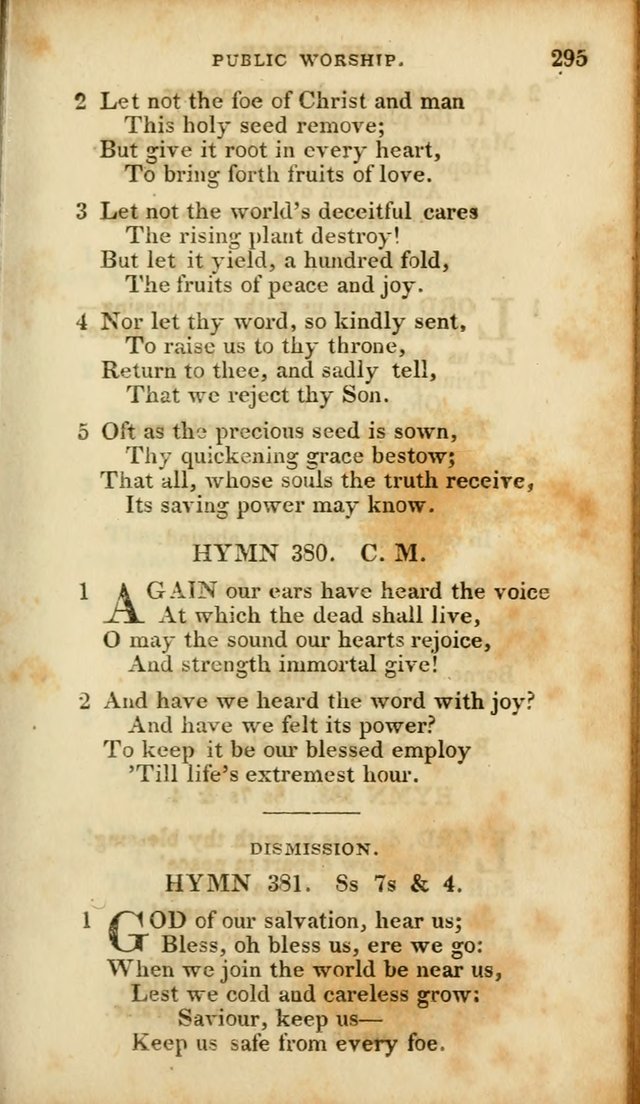 PUBLIC WORSHIP. 295

2 Let not the foe of Christ and man
This holy seed remove;
But give it root in every heart,
To bring forth fruits of love.

3 Let not the world's deceitful cares
The rising plant destroy!
But let it yield, a hundred fold,
The fruits of peace and joy.

4 Nor let thy word, so kindly sent,
To raise us to thy throne,
Return to thee, and sadly tell,
That we reject thy Son.

5 Oft as the precious seed is sown,
Thy quickening grace bestow;
That all, whose souls the truth receive,
Its saving power may know.

HYMN 380. C. M.

1 AGAIN our ears have heard the voice
At which the dead shall live,
O may the sound our hearts rejoice,
And strength immortal give!

2 And have we heard the word with joy?
And have we felt its power?
To keep it be our blessed employ
'Till life's extremest hour.

DISMISSION.

HYMN 381. 8s 7s & 4.

1 GOD of our salvation, hear us;
Bless, oh bless us, ere we go:
When we join the world be near us,
Lest we cold and careless grow:
Saviour, keep us—
Keep us safe from every foe.